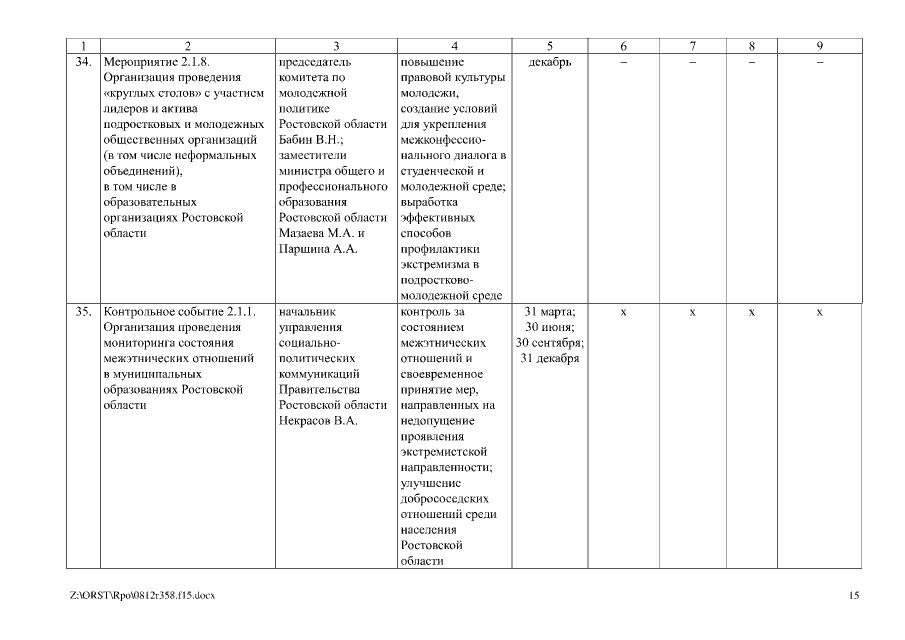 | 1 | 2 | 3 | 4 | 5 | 6 | 7 | 8 | 9 |
|---|---|---|---|---|---|---|---|---|
| 34. | Мероприятие 2.1.8. Организация проведения «круглых столов» с участием лидеров и актива подростковых и молодежных общественных организаций (в том числе неформальных объединений), в том числе в образовательных организациях Ростовской области | председатель комитета по молодежной политике Ростовской области Бабин В.Н.; заместители министра общего и профессионального образования Ростовской области Мазаева М.А. и Паршина А.А. | повышение правовой культуры молодежи, создание условий для укрепления межконфессионального диалога в студенческой и молодежной среде; выработка эффективных способов профилактики экстремизма в подростково-молодежной среде | декабрь | – | – | – | – |
| 35. | Контрольное событие 2.1.1. Организация проведения мониторинга состояния межэтнических отношений в муниципальных образованиях Ростовской области | начальник управления социально-политических коммуникаций Правительства Ростовской области Некрасов В.А. | контроль за состоянием межэтнических отношений и своевременное принятие мер, направленных на недопущение проявления экстремистской направленности; улучшение добрососедских отношений среди населения Ростовской области | 31 марта; 30 июня; 30 сентября; 31 декабря | х | х | х | х |

Z:\ORST\Rpo\0812r358.f15.docx

15